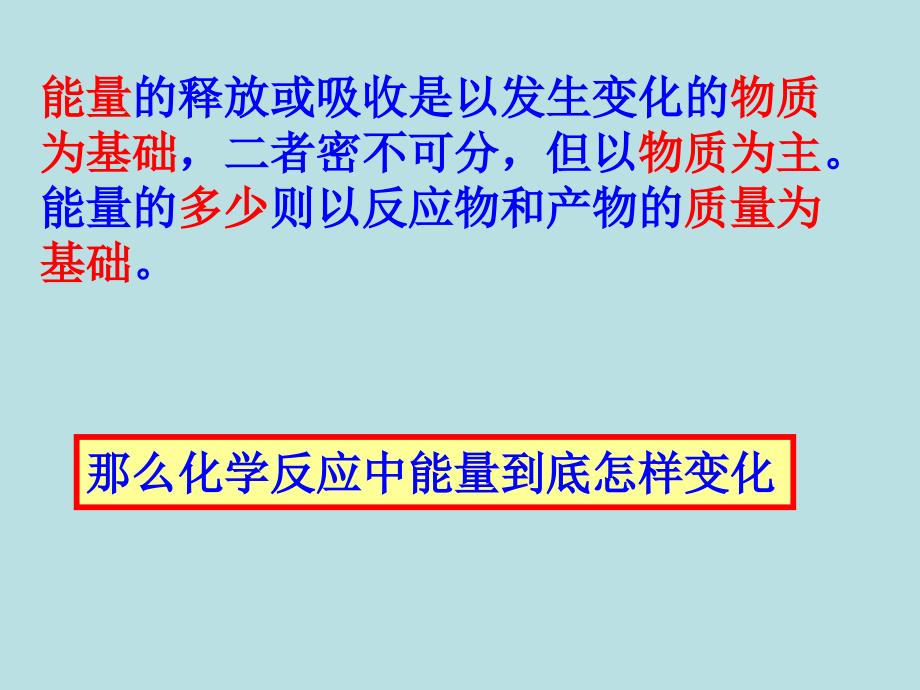 能量的释放或吸收是以发生变化的物质为基础，二者密不可分，但以物质为主。能量的多少则以反应物和产物的质量为基础。

那么化学反应中能量到底怎样变化